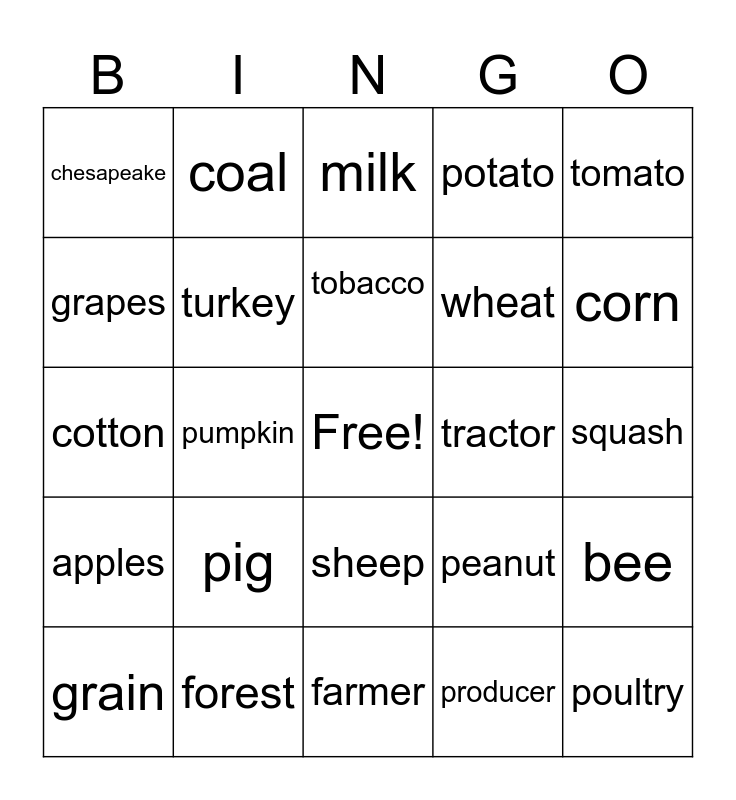 | B | I | N | G | O |
|---|---|---|---|---|
| chesapeake | coal | milk | potato | tomato |
| grapes | turkey | tobacco | wheat | corn |
| cotton | pumpkin | Free! | tractor | squash |
| apples | pig | sheep | peanut | bee |
| grain | forest | farmer | producer | poultry |